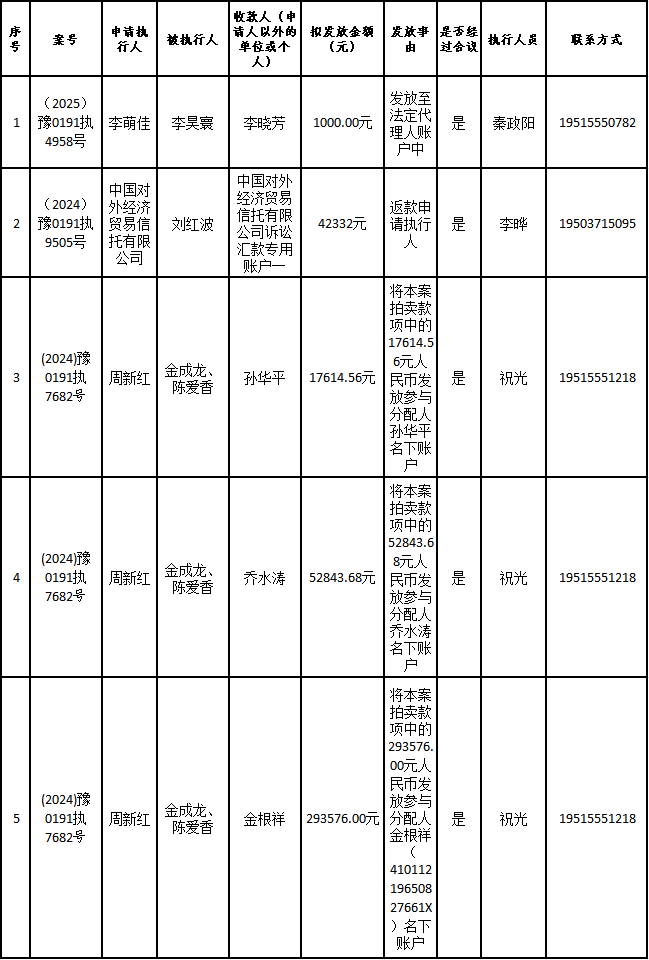 | 序号 | 案号 | 申请执行人 | 被执行人 | 收款人（申请人以外的单位或个人） | 拟发放金额（元） | 发放事由 | 是否经过合议 | 执行人员 | 联系方式 |
|---|---|---|---|---|---|---|---|---|---|
| 1 | （2025）豫0191执4958号 | 李萌佳 | 李昊寰 | 李晓芳 | 1000.00元 | 发放至法定代理人账户中 | 是 | 秦政阳 | 19515550782 |
| 2 | （2024）豫0191执9505号 | 中国对外经济贸易信托有限公司 | 刘红波 | 中国对外经济贸易信托有限公司诉讼汇款专用账户一 | 42332元 | 返款申请执行人 | 是 | 李晔 | 19503715095 |
| 3 | (2024)豫0191执7682号 | 周新红 | 金成龙、陈爱香 | 孙华平 | 17614.56元 | 将本案拍卖款项中的17614.56元人民币发放参与分配人孙华平名下账户 | 是 | 祝光 | 19515551218 |
| 4 | (2024)豫0191执7682号 | 周新红 | 金成龙、陈爱香 | 乔水涛 | 52843.68元 | 将本案拍卖款项中的52843.68元人民币发放参与分配人乔水涛名下账户 | 是 | 祝光 | 19515551218 |
| 5 | (2024)豫0191执7682号 | 周新红 | 金成龙、陈爱香 | 金根祥 | 293576.00元 | 将本案拍卖款项中的293576.00元人民币发放参与分配人金根祥（41011219650827661X）名下账户 | 是 | 祝光 | 19515551218 |